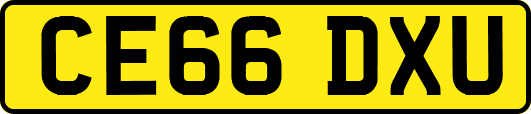 CE66 DXU